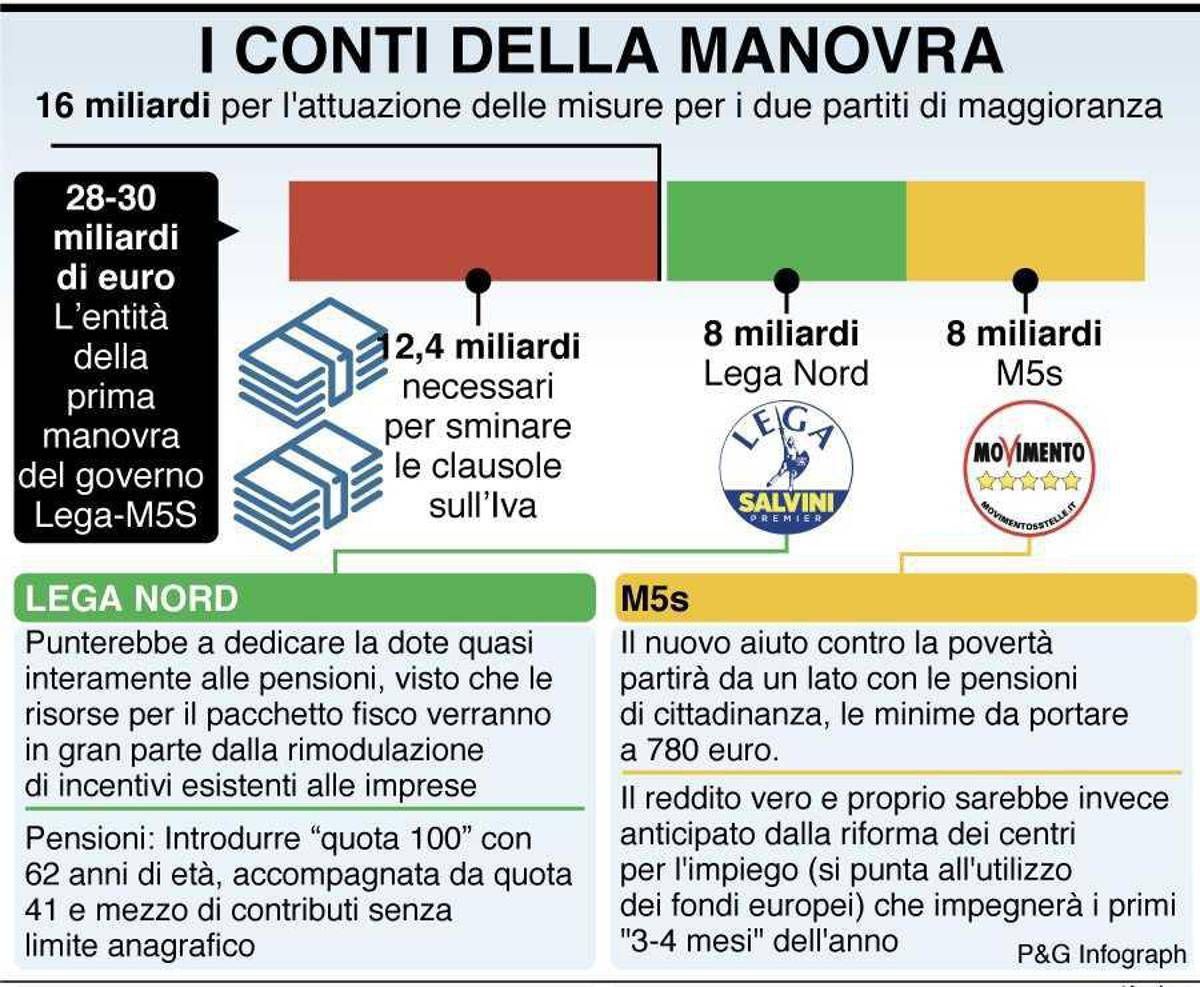 I CONTI DELLA MANOVRA

16 miliardi per l'attuazione delle misure per i due partiti di maggioranza

28-30 miliardi di euro L'entità della prima manovra del governo Lega-M5S

12,4 miliardi necessari per sminare le clausole sull'Iva

8 miliardi Lega Nord

LEGA SALVINI PREMIER

8 miliardi M5s

MOVIMENTO MOVIMENTO5STELLE.IT

LEGA NORD

Punterebbe a dedicare la dote quasi interamente alle pensioni, visto che le risorse per il pacchetto fisco verranno in gran parte dalla rimodulazione di incentivi esistenti alle imprese

Pensioni: Introdurre "quota 100" con 62 anni di età, accompagnata da quota 41 e mezzo di contributi senza limite anagrafico

M5s

Il nuovo aiuto contro la povertà partirà da un lato con le pensioni di cittadinanza, le minime da portare a 780 euro.

Il reddito vero e proprio sarebbe invece anticipato dalla riforma dei centri per l'impiego (si punta all'utilizzo dei fondi europei) che impegnerà i primi "3-4 mesi" dell'anno

P&G Infograph